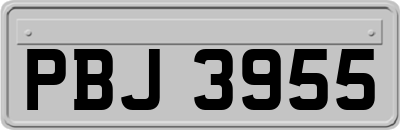 PBJ 3955